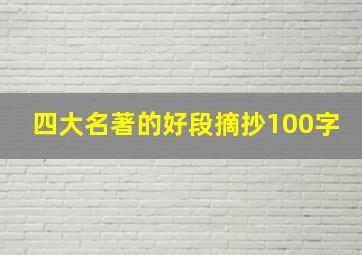 四大名著的好段摘抄100字